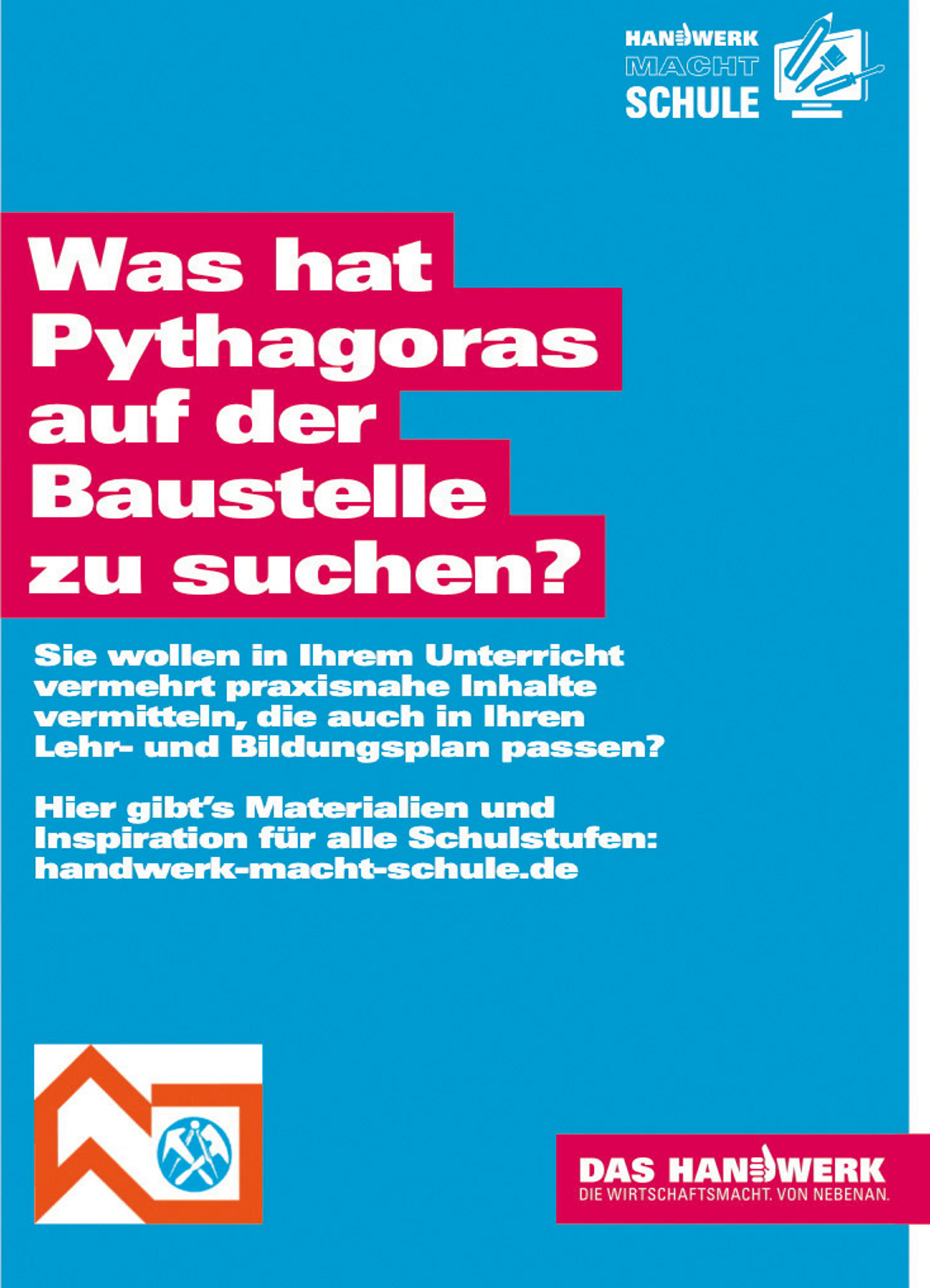 HANDWERK
MACHT
SCHULE

Was hat Pythagoras auf der Baustelle zu suchen?

Sie wollen in Ihrem Unterricht vermehrt praxisnahe Inhalte vermitteln, die auch in Ihren Lehr- und Bildungsplan passen?

Hier gibt's Materialien und Inspiration für alle Schulstufen: handwerk-macht-schule.de

DAS HANDWERK
DIE WIRTSCHAFTSMACHT. VON NEBENAN.